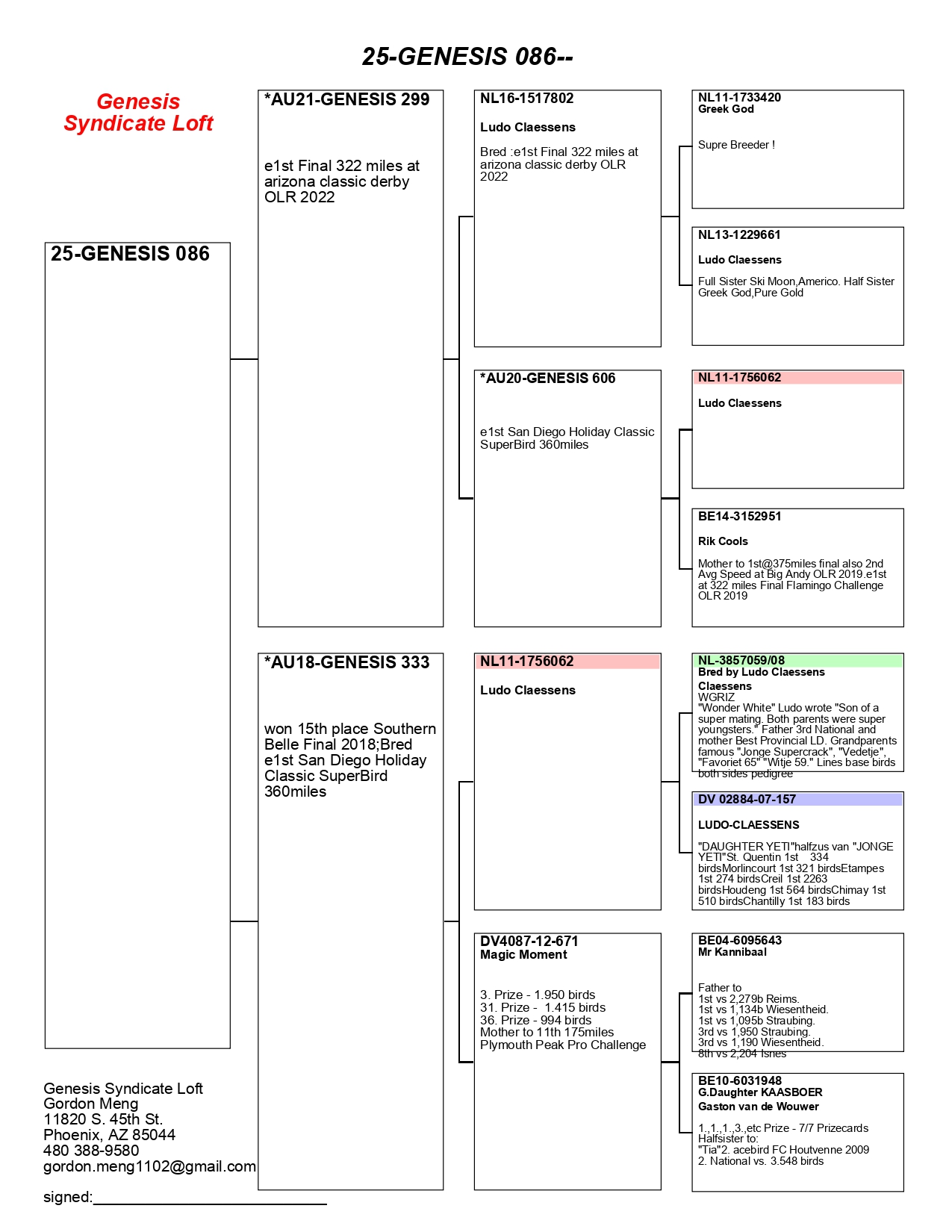 25-GENESIS 086--

Genesis Syndicate Loft

25-GENESIS 086

Genesis Syndicate Loft
Gordon Meng
11820 S. 45th St.
Phoenix, AZ 85044
480 388-9580
gordon.meng1102@gmail.com

signed:____________________________

*AU21-GENESIS 299

e1st Final 322 miles at arizona classic derby OLR 2022

*AU18-GENESIS 333

won 15th place Southern Belle Final 2018;Bred e1st San Diego Holiday Classic SuperBird 360miles

NL16-1517802

Ludo Claessens

Bred :e1st Final 322 miles at arizona classic derby OLR 2022

*AU20-GENESIS 606

e1st San Diego Holiday Classic SuperBird 360miles

NL11-1756062

Ludo Claessens

DV4087-12-671
Magic Moment

3. Prize - 1.950 birds
31. Prize - 1.415 birds
36. Prize - 994 birds
Mother to 11th 175miles Plymouth Peak Pro Challenge

NL11-1733420
Greek God

Supre Breeder !

NL13-1229661

Ludo Claessens

Full Sister Ski Moon,Americo. Half Sister Greek God,Pure Gold

NL11-1756062

Ludo Claessens

BE14-3152951

Rik Cools

Mother to 1st@375miles final also 2nd Avg Speed at Big Andy OLR 2019.e1st at 322 miles Final Flamingo Challenge OLR 2019

NL-3857059/08
Bred by Ludo Claessens
Claessens
WGRIZ
"Wonder White" Ludo wrote "Son of a super mating. Both parents were super youngsters." Father 3rd National and mother Best Provincial LD. Grandparents famous "Jonge Supercrack", "Vedetje", "Favoriet 65" "Witje 59." Lines base birds both sides pedigree

DV 02884-07-157

LUDO-CLAESSENS

"DAUGHTER YETI"halfzus van "JONGE YETI"St. Quentin 1st 334 birdsMorlincourt 1st 321 birdsEtampes 1st 274 birdsCreil 1st 2263 birdsHoudeng 1st 564 birdsChimay 1st 510 birdsChantilly 1st 183 birds

BE04-6095643
Mr Kannibaal

Father to
1st vs 2,279b Reims.
1st vs 1,134b Wiesentheid.
1st vs 1,095b Straubing.
3rd vs 1,950 Straubing.
3rd vs 1,190 Wiesentheid.
8th vs 2,204 Isnes

BE10-6031948
G.Daughter KAASBOER
Gaston van de Wouwer

1.,1.,1.,3.,etc Prize - 7/7 Prizecards
Halfsister to:
"Tia"2. acebird FC Houtvenne 2009
2. National vs. 3.548 birds